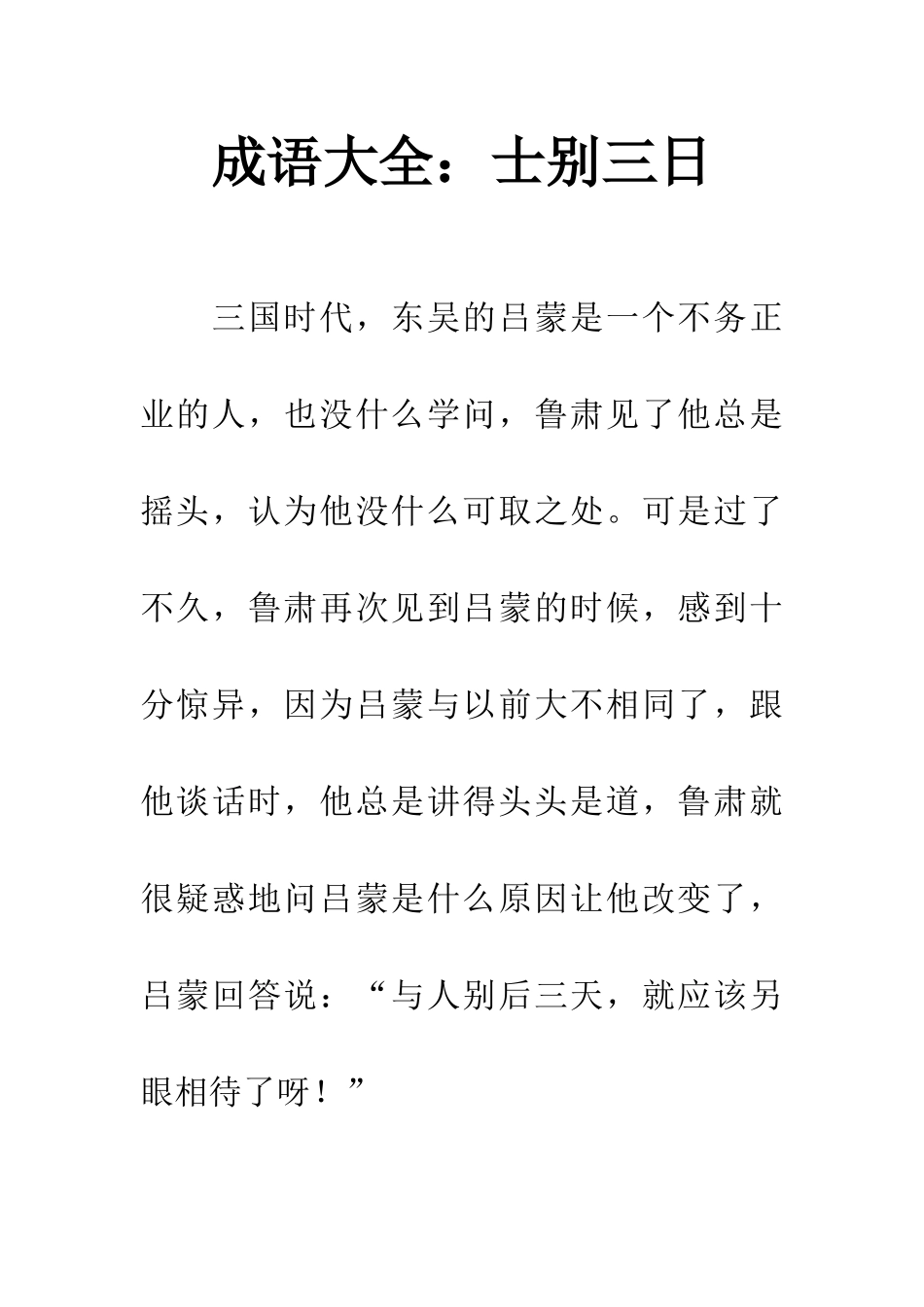 成语大全：士别三日

三国时代，东吴的吕蒙是一个不务正业的人，也没什么学问，鲁肃见了他总是摇头，认为他没什么可取之处。可是过了不久，鲁肃再次见到吕蒙的时候，感到十分惊异，因为吕蒙与以前大不相同了，跟他谈话时，他总是讲得头头是道，鲁肃就很疑惑地问吕蒙是什么原因让他改变了，吕蒙回答说：“与人别后三天，就应该另眼相待了呀！”